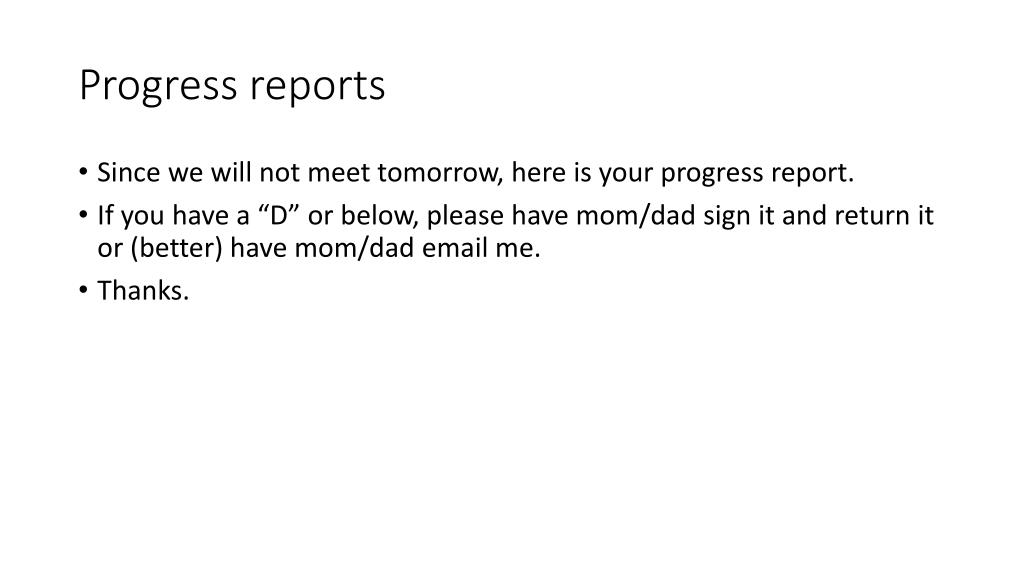 Progress reports

• Since we will not meet tomorrow, here is your progress report.
• If you have a “D” or below, please have mom/dad sign it and return it or (better) have mom/dad email me.
• Thanks.